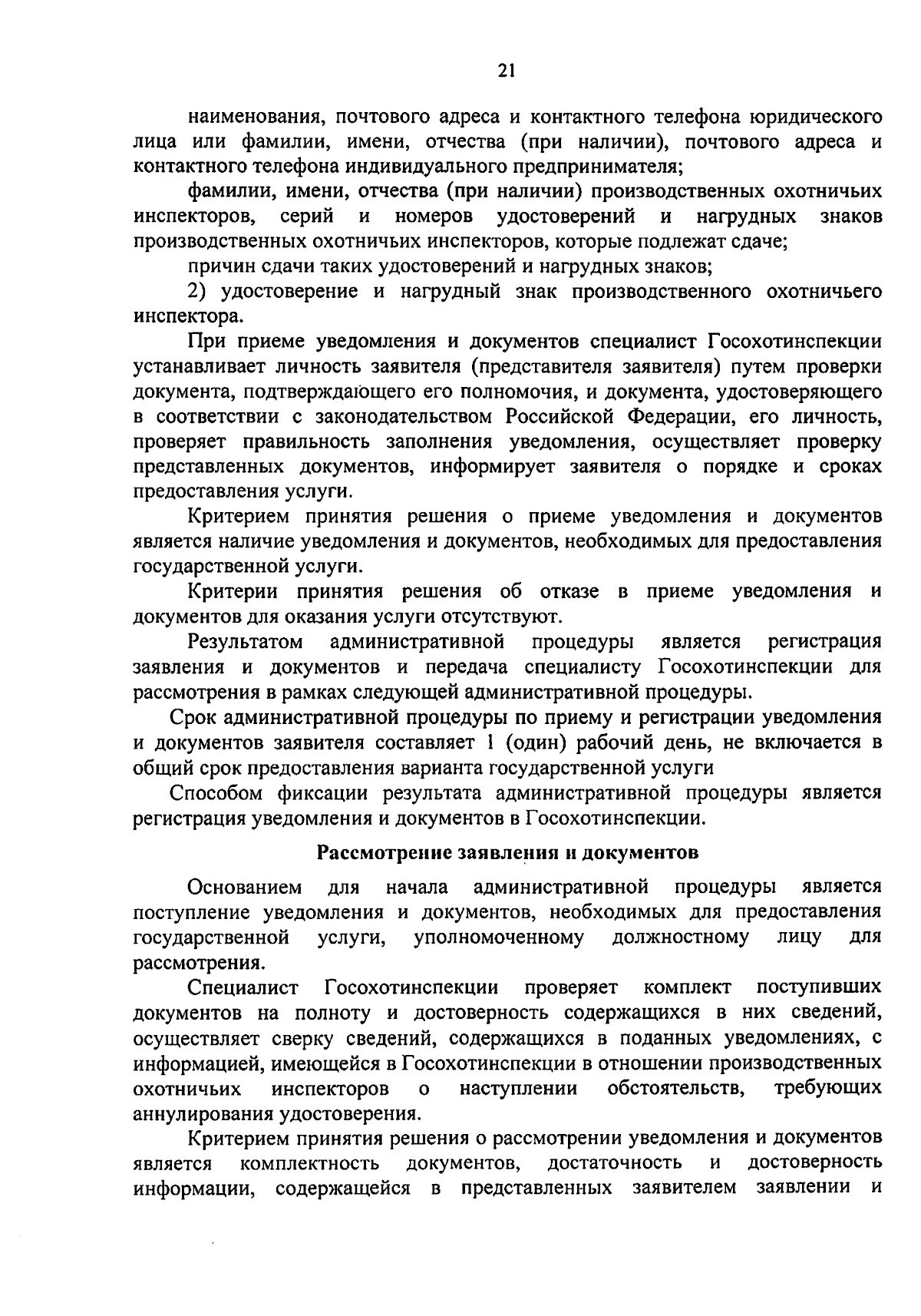 21

наименования, почтового адреса и контактного телефона юридического лица или фамилии, имени, отчества (при наличии), почтового адреса и контактного телефона индивидуального предпринимателя;

фамилии, имени, отчества (при наличии) производственных охотничьих инспекторов, серий и номеров удостоверений и нагрудных знаков производственных охотничьих инспекторов, которые подлежат сдаче;

причин сдачи таких удостоверений и нагрудных знаков;

2) удостоверение и нагрудный знак производственного охотничьего инспектора.

При приеме уведомления и документов специалист Госохотинспекции устанавливает личность заявителя (представителя заявителя) путем проверки документа, подтверждающего его полномочия, и документа, удостоверяющего в соответствии с законодательством Российской Федерации, его личность, проверяет правильность заполнения уведомления, осуществляет проверку представленных документов, информирует заявителя о порядке и сроках предоставления услуги.

Критерием принятия решения о приеме уведомления и документов является наличие уведомления и документов, необходимых для предоставления государственной услуги.

Критерии принятия решения об отказе в приеме уведомления и документов для оказания услуги отсутствуют.

Результатом административной процедуры является регистрация заявления и документов и передача специалисту Госохотинспекции для рассмотрения в рамках следующей административной процедуры.

Срок административной процедуры по приему и регистрации уведомления и документов заявителя составляет 1 (один) рабочий день, не включается в общий срок предоставления варианта государственной услуги

Способом фиксации результата административной процедуры является регистрация уведомления и документов в Госохотинспекции.

Рассмотрение заявления и документов

Основанием для начала административной процедуры является поступление уведомления и документов, необходимых для предоставления государственной услуги, уполномоченному должностному лицу для рассмотрения.

Специалист Госохотинспекции проверяет комплект поступивших документов на полноту и достоверность содержащихся в них сведений, осуществляет сверку сведений, содержащихся в поданных уведомлениях, с информацией, имеющейся в Госохотинспекции в отношении производственных охотничьих инспекторов о наступлении обстоятельств, требующих аннулирования удостоверения.

Критерием принятия решения о рассмотрении уведомления и документов является комплектность документов, достаточность и достоверность информации, содержащейся в представленных заявителем заявлении и